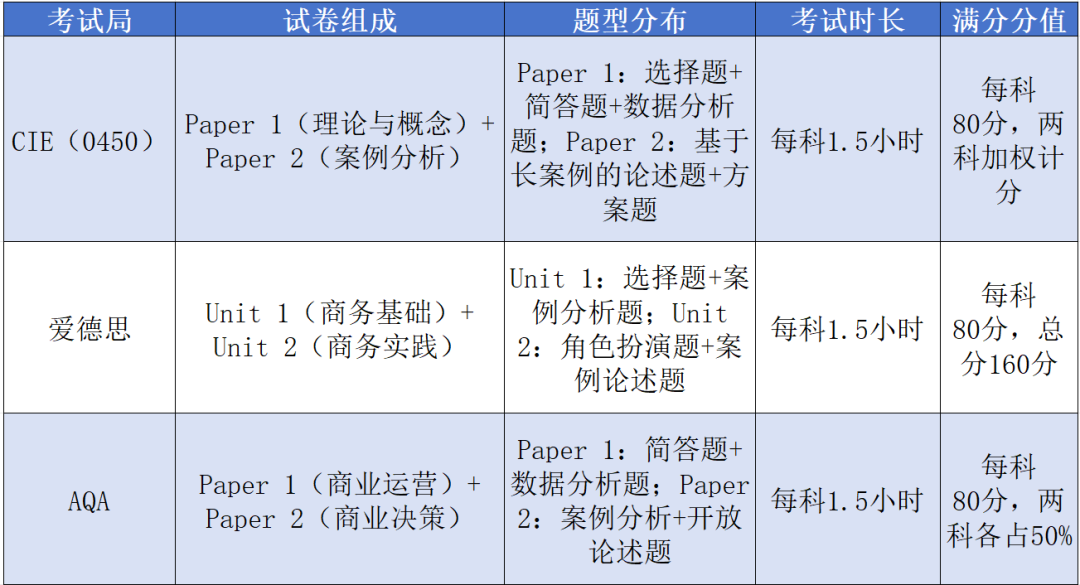 | 考试局 | 试卷组成 | 题型分布 | 考试时长 | 满分分值 |
|---|---|---|---|---|
| CIE（0450） | Paper 1（理论与概念）+ Paper 2（案例分析） | Paper 1：选择题+简答题+数据分析题；Paper 2：基于长案例的论述题+方案题 | 每科1.5小时 | 每科80分，两科加权计分 |
| 爱德思 | Unit 1（商务基础）+ Unit 2（商务实践） | Unit 1：选择题+案例分析题；Unit 2：角色扮演题+案例论述题 | 每科1.5小时 | 每科80分，总分160分 |
| AQA | Paper 1（商业运营）+ Paper 2（商业决策） | Paper 1：简答题+数据分析题；Paper 2：案例分析+开放论述题 | 每科1.5小时 | 每科80分，两科各占50% |